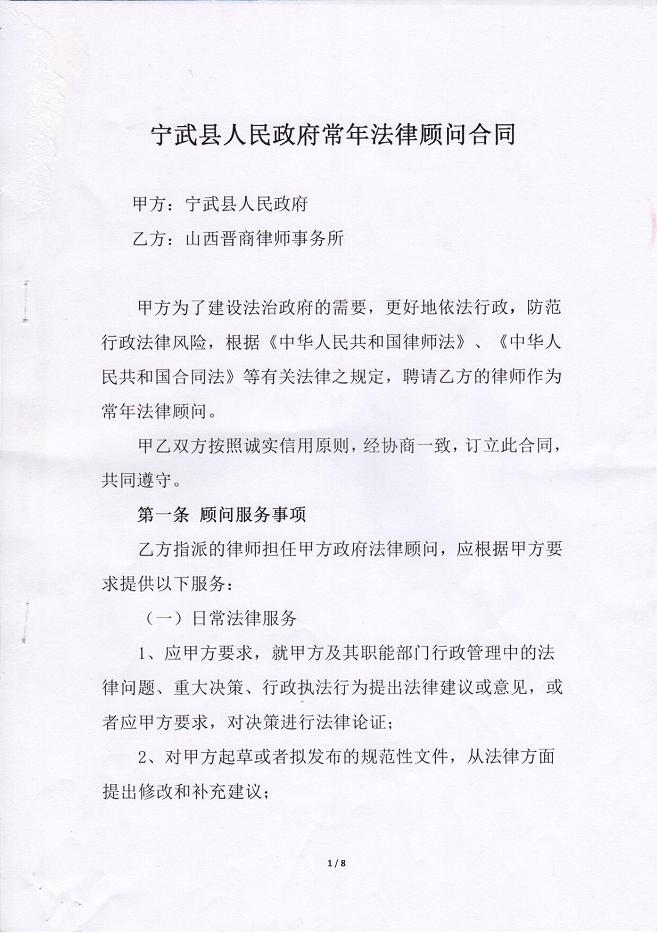 宁武县人民政府常年法律顾问合同

甲方：宁武县人民政府

乙方：山西晋商律师事务所

甲方为了建设法治政府的需要，更好地依法行政，防范行政法律风险，根据《中华人民共和国律师法》、《中华人民共和国合同法》等有关法律之规定，聘请乙方的律师作为常年法律顾问。

甲乙双方按照诚实信用原则，经协商一致，订立此合同，共同遵守。

第一条 顾问服务事项

乙方指派的律师担任甲方政府法律顾问，应根据甲方要求提供以下服务：

（一）日常法律服务

1、应甲方要求，就甲方及其职能部门行政管理中的法律问题、重大决策、行政执法行为提出法律建议或意见，或者应甲方要求，对决策进行法律论证；

2、对甲方起草或者拟发布的规范性文件，从法律方面提出修改和补充建议；

1 / 8